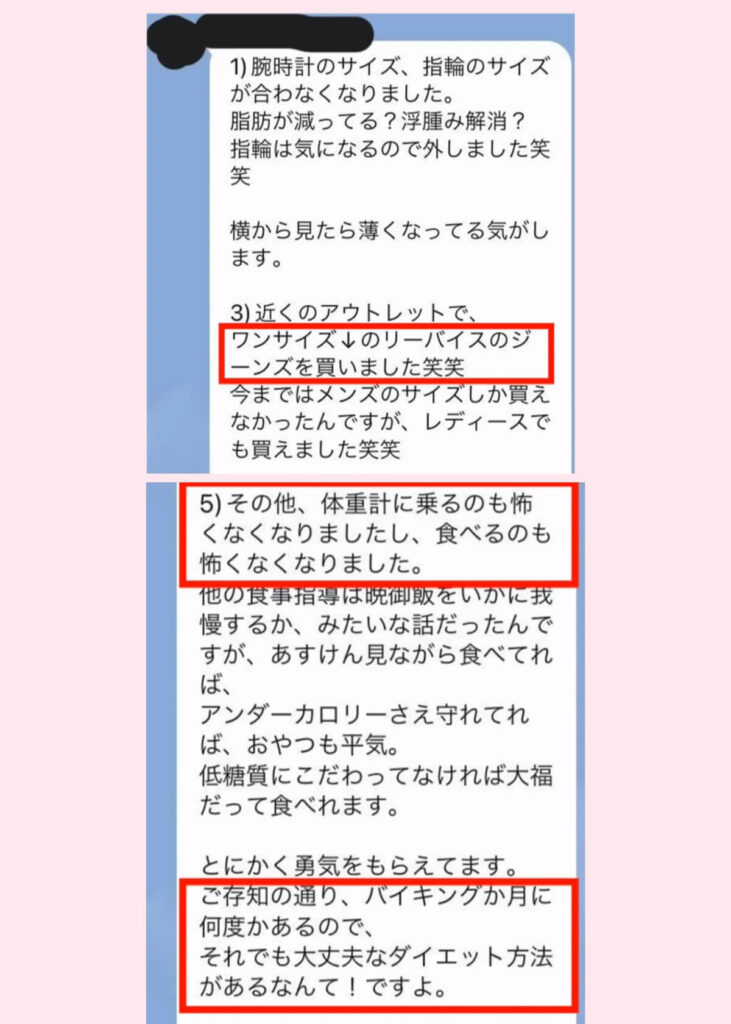 1) 腕時計のサイズ、指輪のサイズが合わなくなりました。
脂肪が減ってる？浮腫み解消？
指輪は気になるので外しました笑笑

横から見たら薄くなってる気がします。

3) 近くのアウトレットで、
ワンサイズ↓のリーバイスのジーンズを買いました笑笑
今まではメンズのサイズしか買えなかったんですが、レディースでも買えました笑笑

5) その他、体重計に乗るのも怖くなくなりましたし、食べるのも怖くなくなりました。
他の食事指導は晩御飯をいかに我慢するか、みたいな話だったんですが、あすけん見ながら食べてれば、
アンダーカロリーさえ守れてれば、おやつも平気。
低糖質にこだわってなければ大福だって食べれます。

とにかく勇気をもらえてます。
ご存知の通り、バイキングか月に何度かあるので、
それでも大丈夫なダイエット方法があるなんて！ですよ。